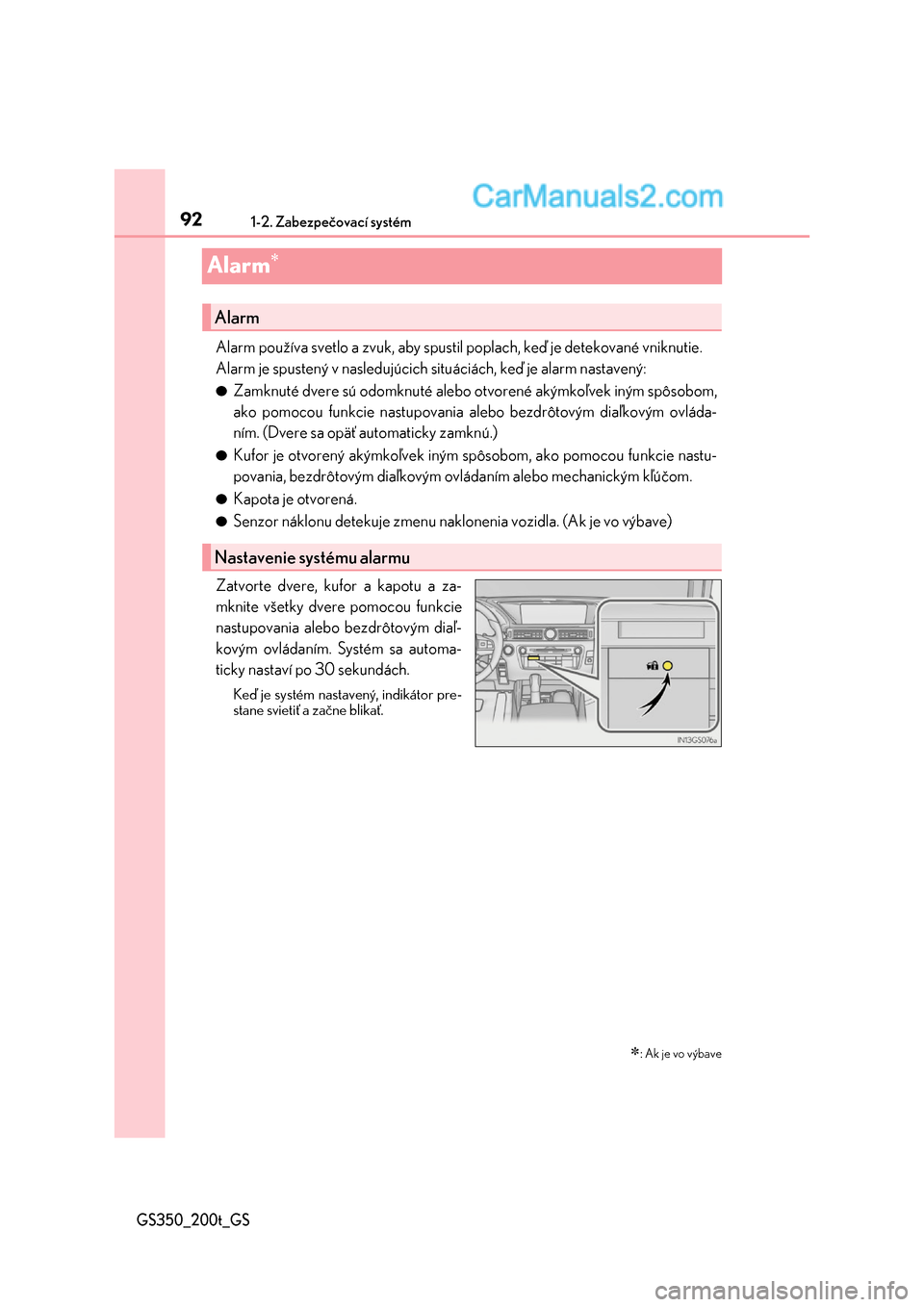 92 1-2. Zabezpečovací systém

CarManuals2.com

Alarm*

Alarm

Alarm používa svetlo a zvuk, aby spustil poplach, keď je detekované vniknutie. Alarm je spustený v nasledujúcich situáciách, keď je alarm nastavený:

● Zamknuté dvere sú odomknuté alebo otvorené akýmkoľvek iným spôsobom, ako pomocou funkcie nastupovania alebo bezdrôtovým diaľkovým ovládaním. (Dvere sa opäť automaticky zamknú.)

● Kufor je otvorený akýmkoľvek iným spôsobom, ako pomocou funkcie nastupovania, bezdrôtovým diaľkovým ovládaním alebo mechanickým kľúčom.

● Kapota je otvorená.

● Senzor náklonu detekuje zmenu naklonenia vozidla. (Ak je vo výbave)

Nastavenie systému alarmu

Zatvorte dvere, kufor a kapotu a zamknite všetky dvere pomocou funkcie nastupovania alebo bezdrôtovým diaľkovým ovládaním. Systém sa automaticky nastaví po 30 sekundách.

Keď je systém nastavený, indikátor prestane svietiť a začne blikať.

IN13GS076a

*: Ak je vo výbave

GS350_200t_GS

carmanualsonline.info